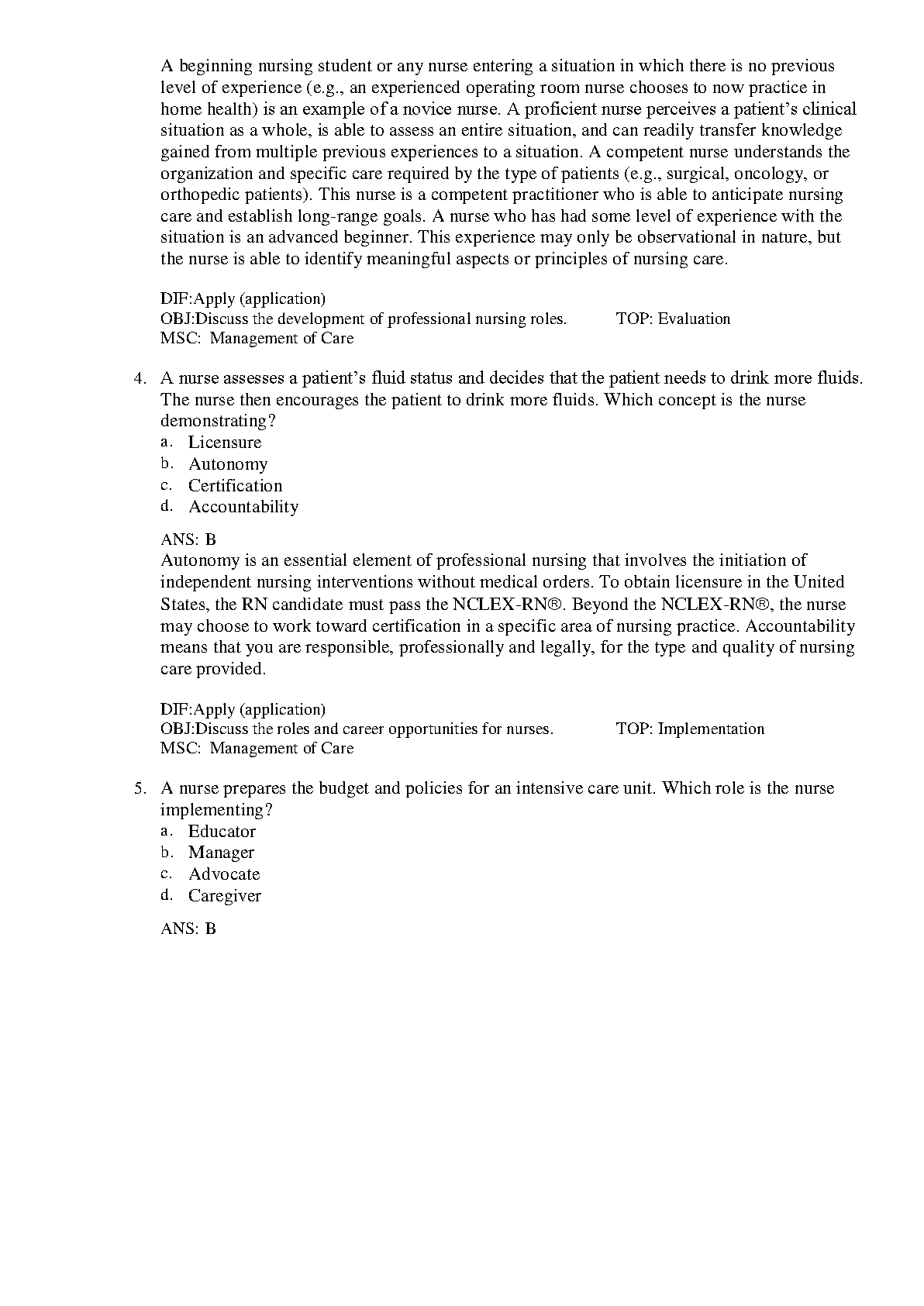 A beginning nursing student or any nurse entering a situation in which there is no previous level of experience (e.g., an experienced operating room nurse chooses to now practice in home health) is an example of a novice nurse. A proficient nurse perceives a patient's clinical situation as a whole, is able to assess an entire situation, and can readily transfer knowledge gained from multiple previous experiences to a situation. A competent nurse understands the organization and specific care required by the type of patients (e.g., surgical, oncology, or orthopedic patients). This nurse is a competent practitioner who is able to anticipate nursing care and establish long-range goals. A nurse who has had some level of experience with the situation is an advanced beginner. This experience may only be observational in nature, but the nurse is able to identify meaningful aspects or principles of nursing care.

DIF:Apply (application)
OBJ:Discuss the development of professional nursing roles. TOP: Evaluation
MSC: Management of Care

4. A nurse assesses a patient's fluid status and decides that the patient needs to drink more fluids. The nurse then encourages the patient to drink more fluids. Which concept is the nurse demonstrating?
a. Licensure
b. Autonomy
c. Certification
d. Accountability

ANS: B
Autonomy is an essential element of professional nursing that involves the initiation of independent nursing interventions without medical orders. To obtain licensure in the United States, the RN candidate must pass the NCLEX-RN®. Beyond the NCLEX-RN®, the nurse may choose to work toward certification in a specific area of nursing practice. Accountability means that you are responsible, professionally and legally, for the type and quality of nursing care provided.

DIF:Apply (application)
OBJ:Discuss the roles and career opportunities for nurses. TOP: Implementation
MSC: Management of Care

5. A nurse prepares the budget and policies for an intensive care unit. Which role is the nurse implementing?
a. Educator
b. Manager
c. Advocate
d. Caregiver

ANS: B